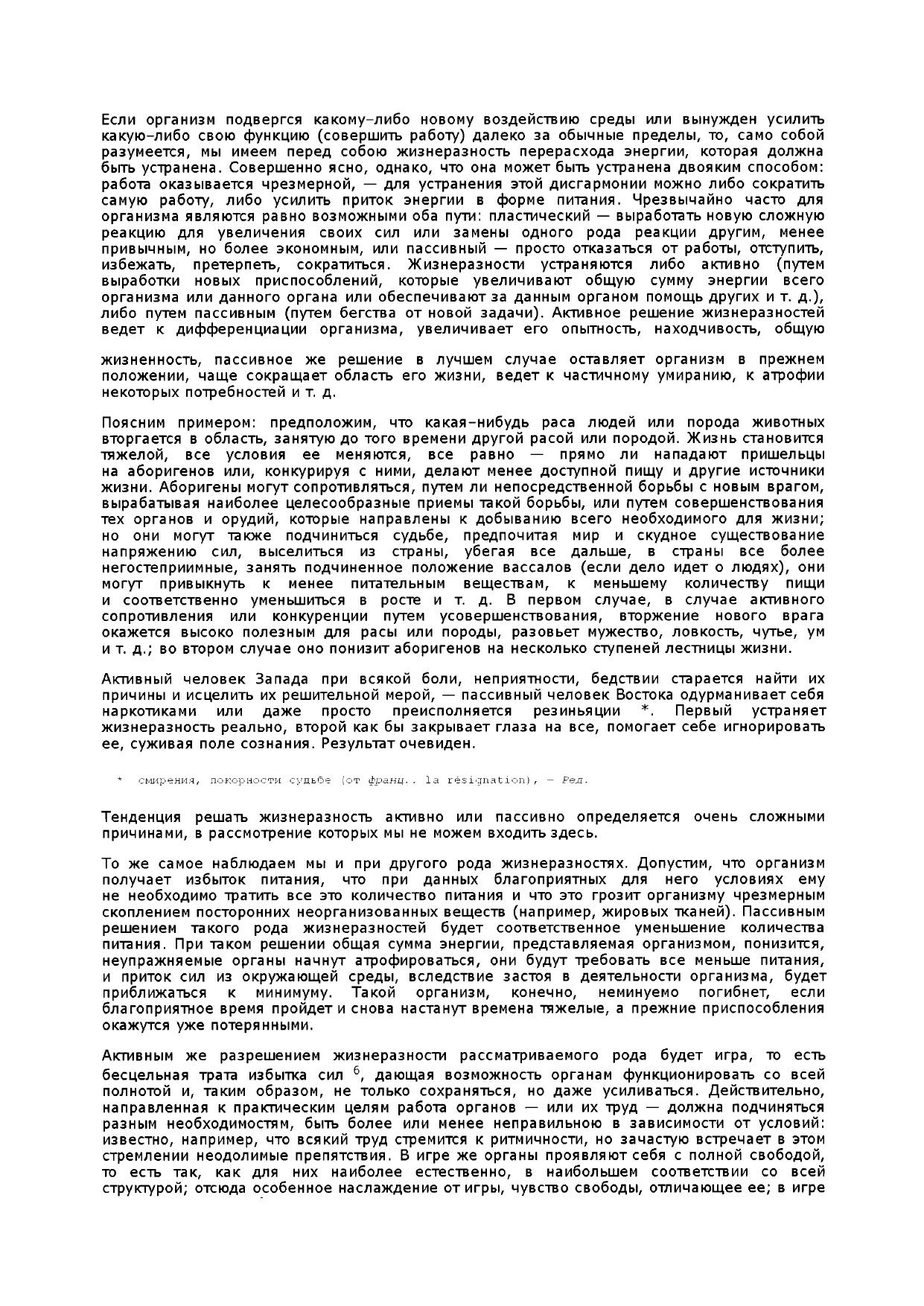 Если организм подвергся какому-либо новому воздействию среды или вынужден усилить какую-либо свою функцию (совершить работу) далеко за обычные пределы, то, само собой разумеется, мы имеем перед собою жизнеразность перерасхода энергии, которая должна быть устранена. Совершенно ясно, однако, что она может быть устранена двояким способом: работа оказывается чрезмерной, — для устранения этой дисгармонии можно либо сократить самую работу, либо усилить приток энергии в форме питания. Чрезвычайно часто для организма являются равно возможными оба пути: пластический — выработать новую сложную реакцию для увеличения своих сил или замены одного рода реакции другим, менее привычным, но более экономным, или пассивный — просто отказаться от работы, отступить, избежать, претерпеть, сократиться. Жизнеразности устраняются либо активно (путем выработки новых приспособлений, которые увеличивают общую сумму энергии всего организма или данного органа или обеспечивают за данным органом помощь других и т. д.), либо путем пассивным (путем бегства от новой задачи). Активное решение жизнеразностей ведет к дифференциации организма, увеличивает его опытность, находчивость, общую

жизненность, пассивное же решение в лучшем случае оставляет организм в прежнем положении, чаще сокращает область его жизни, ведет к частичному умиранию, к атрофии некоторых потребностей и т. д.

Поясним примером: предположим, что какая-нибудь раса людей или порода животных вторгается в область, занятую до того времени другой расой или породой. Жизнь становится тяжелой, все условия ее меняются, все равно — прямо ли нападают пришельцы на аборигенов или, конкурируя с ними, делают менее доступной пищу и другие источники жизни. Аборигены могут сопротивляться, путем ли непосредственной борьбы с новым врагом, вырабатывая наиболее целесообразные приемы такой борьбы, или путем совершенствования тех органов и орудий, которые направлены к добыванию всего необходимого для жизни; но они могут также подчиниться судьбе, предпочитая мир и скудное существование напряжению сил, выселиться из страны, убегая все дальше, в страны все более негостеприимные, занять подчиненное положение вассалов (если дело идет о людях), они могут привыкнуть к менее питательным веществам, к меньшему количеству пищи и соответственно уменьшиться в росте и т. д. В первом случае, в случае активного сопротивления или конкуренции путем усовершенствования, вторжение нового врага окажется высоко полезным для расы или породы, разовьет мужество, ловкость, чутье, ум и т. д.; во втором случае оно понизит аборигенов на несколько ступеней лестницы жизни.

Активный человек Запада при всякой боли, неприятности, бедствии старается найти их причины и исцелить их решительной мерой, — пассивный человек Востока одурманивает себя наркотиками или даже просто преисполняется резиньяции *. Первый устраняет жизнеразность реально, второй как бы закрывает глаза на все, помогает себе игнорировать ее, суживая поле сознания. Результат очевиден.

* смирения, покорности судьбе (от франц.. la résignation), — Ред.

Тенденция решать жизнеразность активно или пассивно определяется очень сложными причинами, в рассмотрение которых мы не можем входить здесь.

То же самое наблюдаем мы и при другого рода жизнеразностях. Допустим, что организм получает избыток питания, что при данных благоприятных для него условиях ему не необходимо тратить все это количество питания и что это грозит организму чрезмерным скоплением посторонних неорганизованных веществ (например, жировых тканей). Пассивным решением такого рода жизнеразностей будет соответственное уменьшение количества питания. При таком решении общая сумма энергии, представляемая организмом, понизится, неупражняемые органы начнут атрофироваться, они будут требовать все меньше питания, и приток сил из окружающей среды, вследствие застоя в деятельности организма, будет приближаться к минимуму. Такой организм, конечно, неминуемо погибнет, если благоприятное время пройдет и снова настанут времена тяжелые, а прежние приспособления окажутся уже потерянными.

Активным же разрешением жизнеразности рассматриваемого рода будет игра, то есть бесцельная трата избытка сил $^6$, дающая возможность органам функционировать со всей полнотой и, таким образом, не только сохраняться, но даже усиливаться. Действительно, направленная к практическим целям работа органов — или их труд — должна подчиняться разным необходимостям, быть более или менее неправильною в зависимости от условий: известно, например, что всякий труд стремится к ритмичности, но зачастую встречает в этом стремлении неодолимые препятствия. В игре же органы проявляют себя с полной свободой, то есть так, как для них наиболее естественно, в наибольшем соответствии со всей структурой; отсюда особенное наслаждение от игры, чувство свободы, отличающее ее; в игре